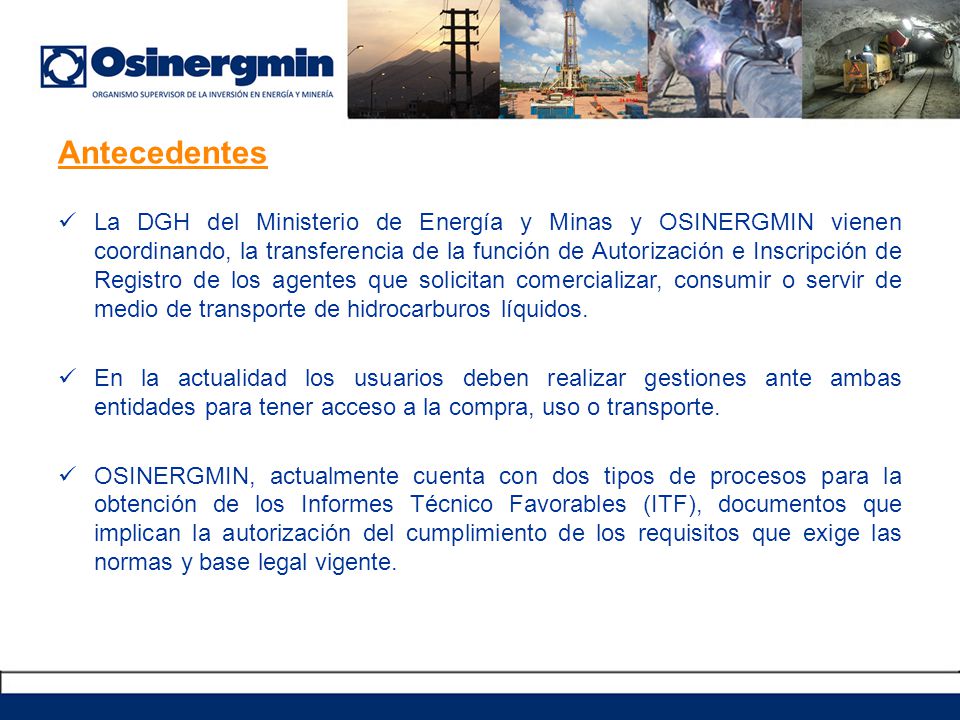 Osinergmin
ORGANISMO SUPERVISOR DE LA INVERSIÓN EN ENERGÍA Y MINERÍA

Antecedentes

✓ La DGH del Ministerio de Energía y Minas y OSINERGMIN vienen coordinando, la transferencia de la función de Autorización e Inscripción de Registro de los agentes que solicitan comercializar, consumir o servir de medio de transporte de hidrocarburos líquidos.

✓ En la actualidad los usuarios deben realizar gestiones ante ambas entidades para tener acceso a la compra, uso o transporte.

✓ OSINERGMIN, actualmente cuenta con dos tipos de procesos para la obtención de los Informes Técnico Favorables (ITF), documentos que implican la autorización del cumplimiento de los requisitos que exige las normas y base legal vigente.